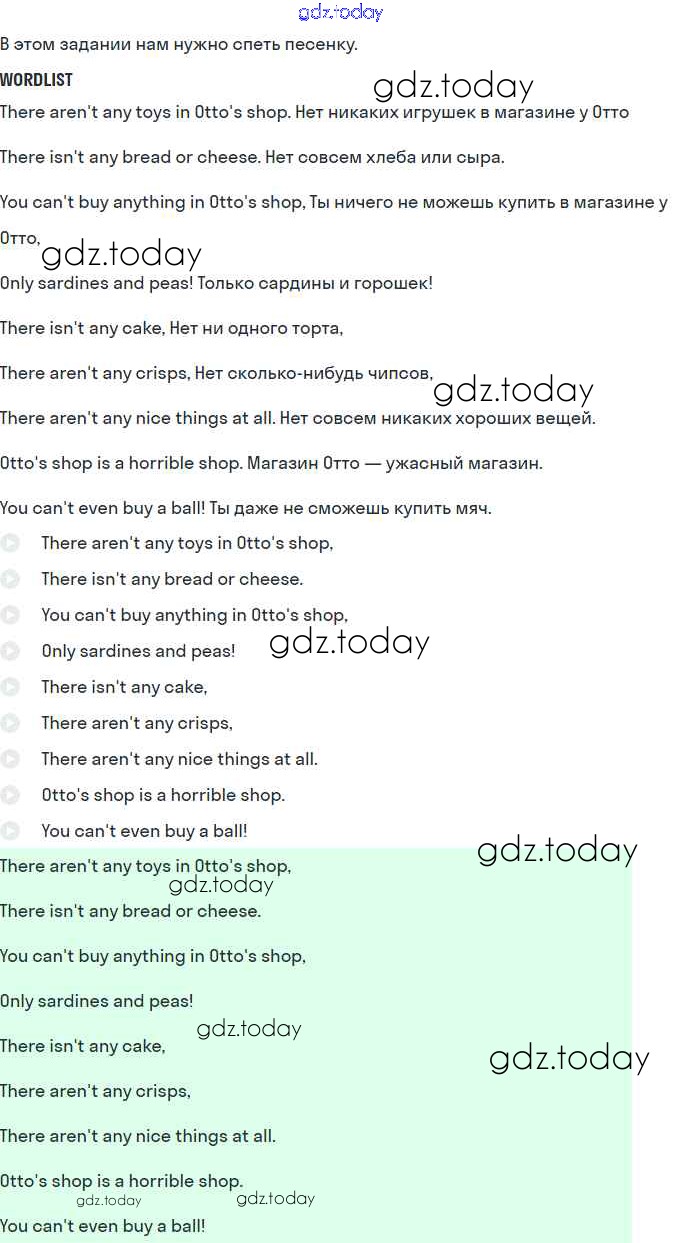 gdz.today

В этом задании нам нужно спеть песенку.

WORDLIST

gdz.today

There aren't any toys in Otto's shop. Нет никаких игрушек в магазине у Отто

There isn't any bread or cheese. Нет совсем хлеба или сыра.

You can't buy anything in Otto's shop, Ты ничего не можешь купить в магазине у Отто,

gdz.today

Only sardines and peas! Только сардины и горошек!

There isn't any cake, Нет ни одного торта,

There aren't any crisps, Нет сколько-нибудь чипсов,

gdz.today

There aren't any nice things at all. Нет совсем никаких хороших вещей.

Otto's shop is a horrible shop. Магазин Отто — ужасный магазин.

You can't even buy a ball! Ты даже не сможешь купить мяч.

There aren't any toys in Otto's shop,
There isn't any bread or cheese.
You can't buy anything in Otto's shop,
Only sardines and peas!
gdz.today
There isn't any cake,
There aren't any crisps,
There aren't any nice things at all.
Otto's shop is a horrible shop.
You can't even buy a ball!

gdz.today

There aren't any toys in Otto's shop,

gdz.today

There isn't any bread or cheese.

You can't buy anything in Otto's shop,

Only sardines and peas!

gdz.today

There isn't any cake,

gdz.today

There aren't any crisps,

There aren't any nice things at all.

Otto's shop is a horrible shop.

gdz.today gdz.today

You can't even buy a ball!